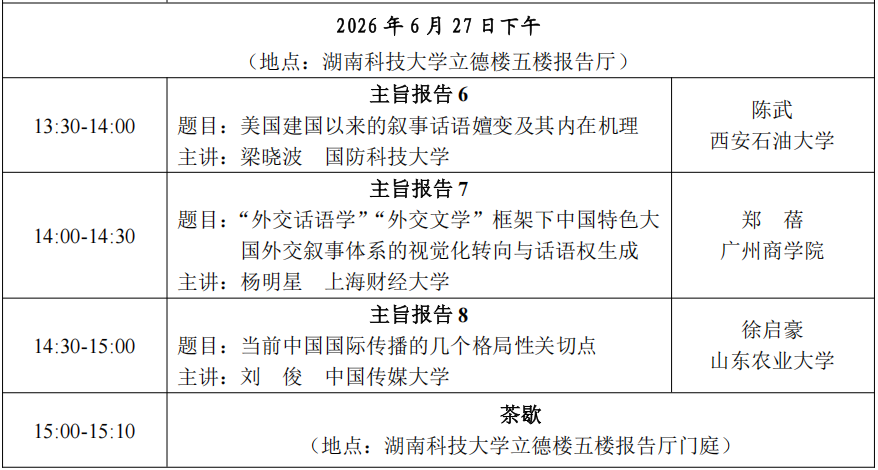 | 2026 年 6 月 27 日下午<br>（地点：湖南科技大学立德楼五楼报告厅） | | |
|---|---|---|
| 13:30-14:00 | **主旨报告 6**<br>题目：美国建国以来的叙事话语嬗变及其内在机理<br>主讲：梁晓波　国防科技大学 | 陈武<br>西安石油大学 |
| 14:00-14:30 | **主旨报告 7**<br>题目：“外交话语学”“外交文学”框架下中国特色大国外交叙事体系的视觉化转向与话语权生成<br>主讲：杨明星　上海财经大学 | 郑　蓓<br>广州商学院 |
| 14:30-15:00 | **主旨报告 8**<br>题目：当前中国国际传播的几个格局性关切点<br>主讲：刘　俊　中国传媒大学 | 徐启豪<br>山东农业大学 |
| 15:00-15:10 | **茶歇**<br>（地点：湖南科技大学立德楼五楼报告厅门庭） | |